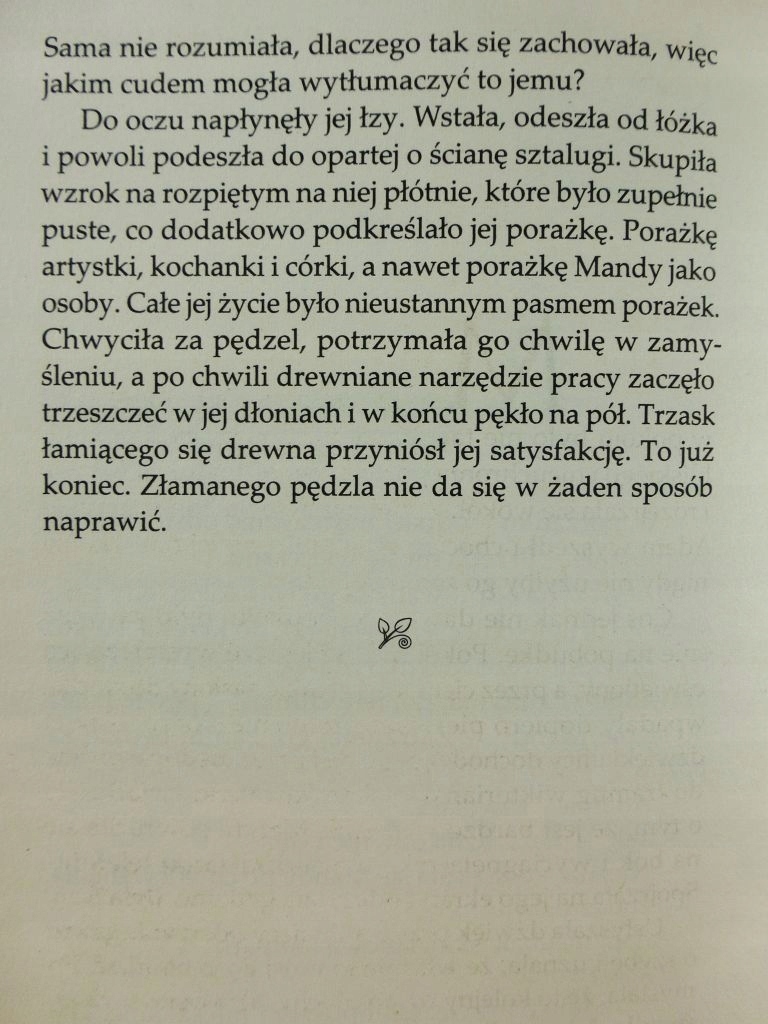 Sama nie rozumiała, dlaczego tak się zachowała, więc jakim cudem mogła wytłumaczyć to jemu?

Do oczu napłynęły jej łzy. Wstała, odeszła od łóżka i powoli podeszła do opartej o ścianę sztalugi. Skupiła wzrok na rozpiętym na niej płótnie, które było zupełnie puste, co dodatkowo podkreślało jej porażkę. Porażkę artystki, kochanki i córki, a nawet porażkę Mandy jako osoby. Całe jej życie było nieustannym pasmem porażek. Chwyciła za pędzel, potrzymała go chwilę w zamyśleniu, a po chwili drewniane narzędzie pracy zaczęło trzeszczeć w jej dłoniach i w końcu pękło na pół. Trzask łamiącego się drewna przyniósł jej satysfakcję. To już koniec. Złamanego pędzla nie da się w żaden sposób naprawić.